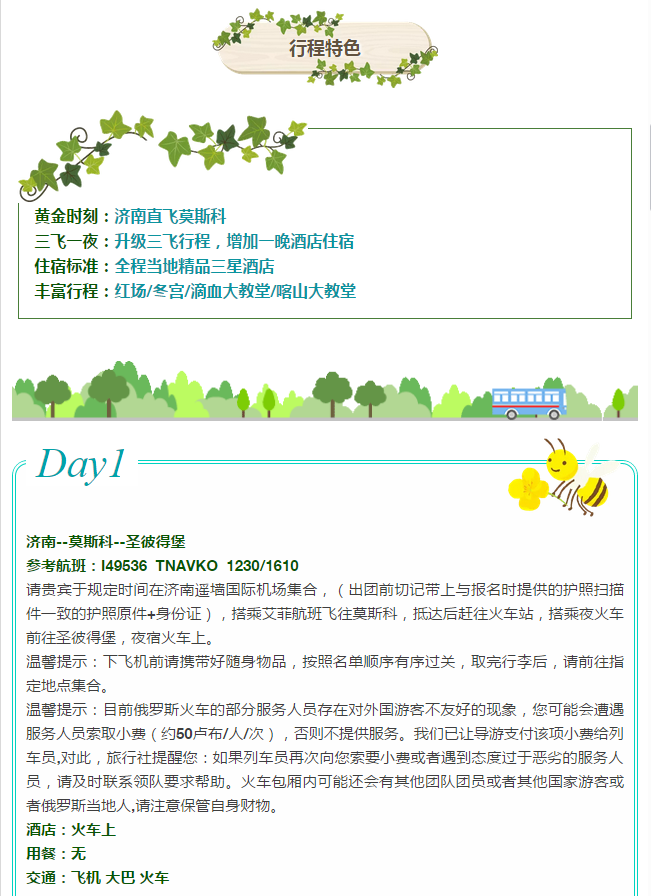 行程特色

黄金时刻：济南直飞莫斯科
三飞一夜：升级三飞行程，增加一晚酒店住宿
住宿标准：全程当地精品三星酒店
丰富行程：红场/冬宫/滴血大教堂/喀山大教堂

Day1

济南--莫斯科--圣彼得堡
参考航班：I49536 TNAVKO 1230/1610
请贵宾于规定时间在济南遥墙国际机场集合，（出团前切记带上与报名时提供的护照扫描件一致的护照原件+身份证），搭乘艾菲航班飞往莫斯科，抵达后赶往火车站，搭乘夜火车前往圣彼得堡，夜宿火车上。
温馨提示：下飞机前请携带好随身物品，按照名单顺序有序过关，取完行李后，请前往指定地点集合。
温馨提示：目前俄罗斯火车的部分服务人员存在对外国游客不友好的现象，您可能会遭遇服务人员索取小费（约50卢布/人/次），否则不提供服务。我们已让导游支付该项小费给列车员,对此，旅行社提醒您：如果列车员再次向您索要小费或者遇到态度过于恶劣的服务人员，请及时联系领队要求帮助。火车包厢内可能还会有其他团队团员或者其他国家游客或者俄罗斯当地人,请注意保管自身财物。
酒店：火车上
用餐：无
交通：飞机 大巴 火车